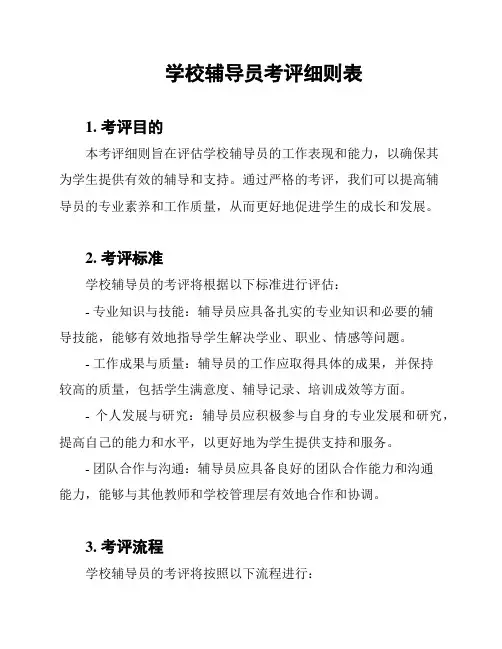 学校辅导员考评细则表

1. 考评目的

本考评细则旨在评估学校辅导员的工作表现和能力，以确保其为学生提供有效的辅导和支持。通过严格的考评，我们可以提高辅导员的专业素养和工作质量，从而更好地促进学生的成长和发展。

2. 考评标准

学校辅导员的考评将根据以下标准进行评估：

- 专业知识与技能：辅导员应具备扎实的专业知识和必要的辅导技能，能够有效地指导学生解决学业、职业、情感等问题。

- 工作成果与质量：辅导员的工作应取得具体的成果，并保持较高的质量，包括学生满意度、辅导记录、培训成效等方面。

- 个人发展与研究：辅导员应积极参与自身的专业发展和研究，提高自己的能力和水平，以更好地为学生提供支持和服务。

- 团队合作与沟通：辅导员应具备良好的团队合作能力和沟通能力，能够与其他教师和学校管理层有效地合作和协调。

3. 考评流程

学校辅导员的考评将按照以下流程进行：